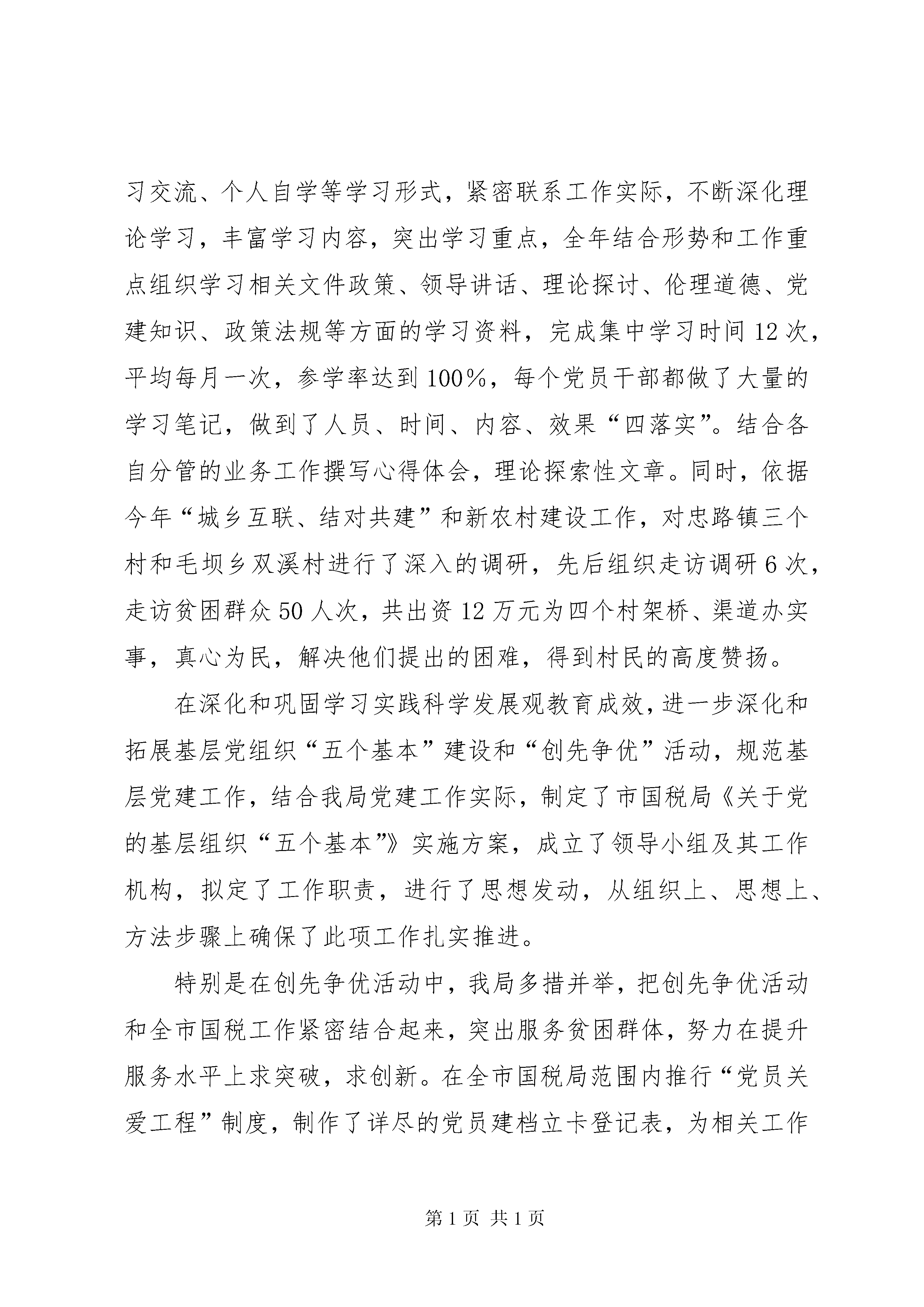 习交流、个人自学等学习形式，紧密联系工作实际，不断深化理论学习，丰富学习内容，突出学习重点，全年结合形势和工作重点组织学习相关文件政策、领导讲话、理论探讨、伦理道德、党建知识、政策法规等方面的学习资料，完成集中学习时间12次，平均每月一次，参学率达到100%，每个党员干部都做了大量的学习笔记，做到了人员、时间、内容、效果“四落实”。结合各自分管的业务工作撰写心得体会，理论探索性文章。同时，依据今年“城乡互联、结对共建”和新农村建设工作，对忠路镇三个村和毛坝乡双溪村进行了深入的调研，先后组织走访调研6次，走访贫困群众50人次，共出资12万元为四个村架桥、渠道办实事，真心为民，解决他们提出的困难，得到村民的高度赞扬。

在深化和巩固学习实践科学发展观教育成效，进一步深化和拓展基层党组织“五个基本”建设和“创先争优”活动，规范基层党建工作，结合我局党建工作实际，制定了市国税局《关于党的基层组织“五个基本”》实施方案，成立了领导小组及其工作机构，拟定了工作职责，进行了思想发动，从组织上、思想上、方法步骤上确保了此项工作扎实推进。

特别是在创先争优活动中，我局多措并举，把创先争优活动和全市国税工作紧密结合起来，突出服务贫困群体，努力在提升服务水平上求突破，求创新。在全市国税局范围内推行“党员关爱工程”制度，制作了详尽的党员建档立卡登记表，为相关工作

第1页 共1页